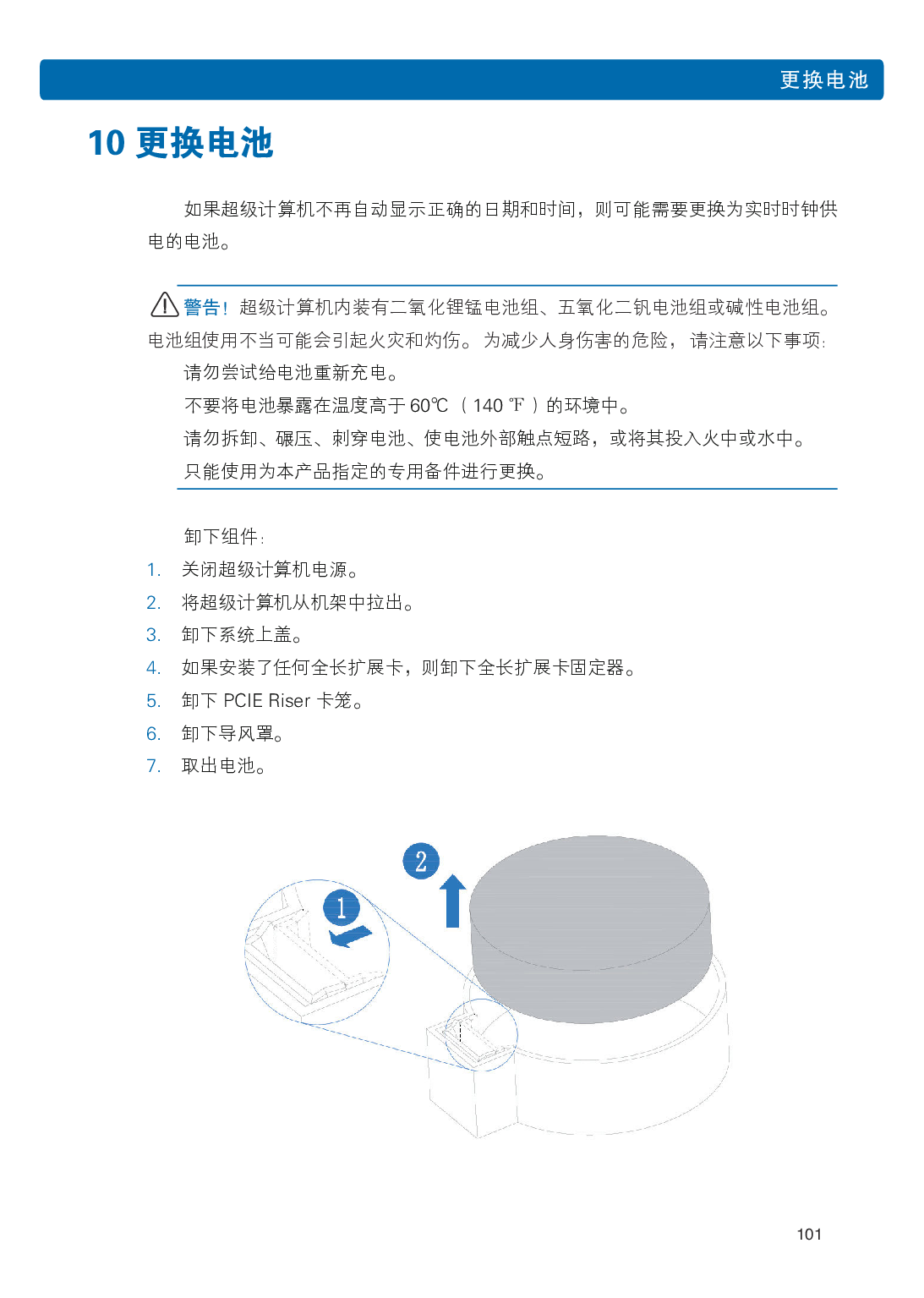 更换电池

10 更换电池

如果超级计算机不再自动显示正确的日期和时间，则可能需要更换为实时时钟供电的电池。

警告！超级计算机内装有二氧化锂锰电池组、五氧化二钒电池组或碱性电池组。电池组使用不当可能会引起火灾和灼伤。为减少人身伤害的危险，请注意以下事项：

请勿尝试给电池重新充电。

不要将电池暴露在温度高于 60℃（140 ℉）的环境中。

请勿拆卸、碾压、刺穿电池、使电池外部触点短路，或将其投入火中或水中。

只能使用为本产品指定的专用备件进行更换。

卸下组件：

1. 关闭超级计算机电源。
2. 将超级计算机从机架中拉出。
3. 卸下系统上盖。
4. 如果安装了任何全长扩展卡，则卸下全长扩展卡固定器。
5. 卸下 PCIE Riser 卡笼。
6. 卸下导风罩。
7. 取出电池。

2

1

101